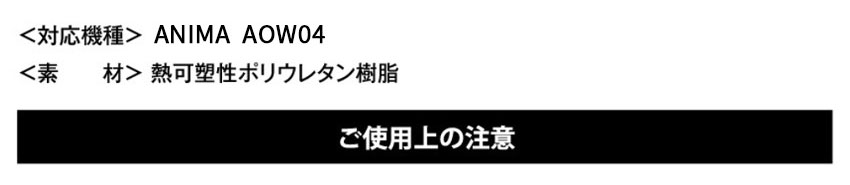 <対応機種> ANIMA AOW04
<素　　材> 熱可塑性ポリウレタン樹脂

ご使用上の注意